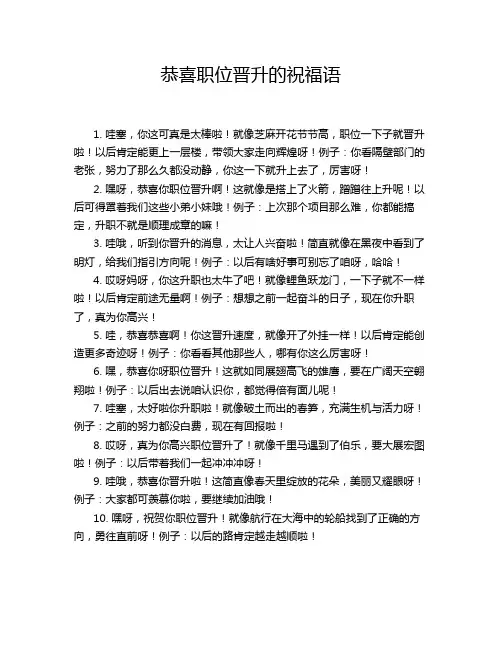 恭喜职位晋升的祝福语

1. 哇塞，你这可真是太棒啦！就像芝麻开花节节高，职位一下子就晋升啦！以后肯定能更上一层楼，带领大家走向辉煌呀！例子：你看隔壁部门的老张，努力了那么久都没动静，你这一下就升上去了，厉害呀！

2. 嘿呀，恭喜你职位晋升啊！这就像是搭上了火箭，蹭蹭往上升呢！以后可得罩着我们这些小弟小妹哦！例子：上次那个项目那么难，你都能搞定，升职不就是顺理成章的嘛！

3. 哇哦，听到你晋升的消息，太让人兴奋啦！简直就像在黑夜中看到了明灯，给我们指引方向呢！例子：以后有啥好事可别忘了咱呀，哈哈！

4. 哎呀妈呀，你这升职也太牛了吧！就像鲤鱼跃龙门，一下子就不一样啦！以后肯定前途无量啊！例子：想想之前一起奋斗的日子，现在你升职了，真为你高兴！

5. 哇，恭喜恭喜啊！你这晋升速度，就像开了外挂一样！以后肯定能创造更多奇迹呀！例子：你看看其他那些人，哪有你这么厉害呀！

6. 嘿，恭喜你呀职位晋升！这就如同展翅高飞的雄鹰，要在广阔天空翱翔啦！例子：以后出去说咱认识你，都觉得倍有面儿呢！

7. 哇塞，太好啦你升职啦！就像破土而出的春笋，充满生机与活力呀！例子：之前的努力都没白费，现在有回报啦！

8. 哎呀，真为你高兴职位晋升了！就像千里马遇到了伯乐，要大展宏图啦！例子：以后带着我们一起冲冲冲呀！

9. 哇哦，恭喜你晋升啦！这简直像春天里绽放的花朵，美丽又耀眼呀！例子：大家都可羡慕你啦，要继续加油哦！

10. 嘿呀，祝贺你职位晋升！就像航行在大海中的轮船找到了正确的方向，勇往直前呀！例子：以后的路肯定越走越顺啦！